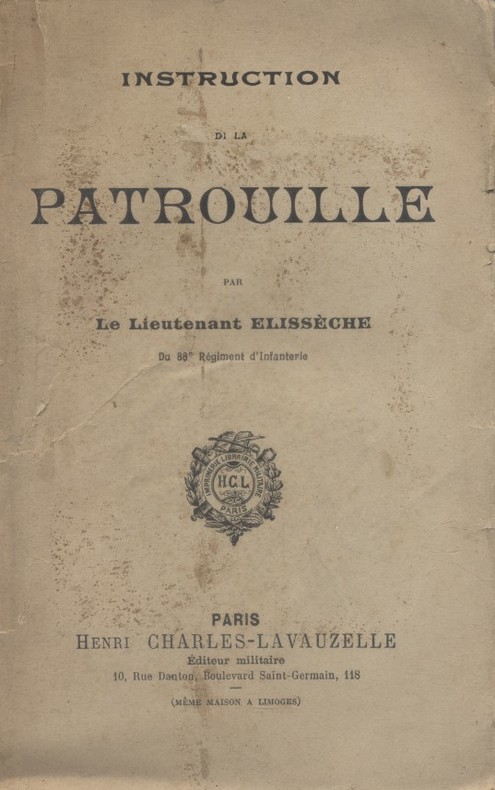 INSTRUCTION

DE LA

PATROUILLE

PAR

Le Lieutenant ELISSÈCHE

Du 88e Régiment d'Infanterie

IMPRIMERIE LIBRAIRIE MILITAIRE
H.C.L.
PARIS

PARIS
HENRI CHARLES-LAVAUZELLE
Éditeur militaire
10, Rue Danton, Boulevard Saint-Germain, 118

(MÊME MAISON A LIMOGES)